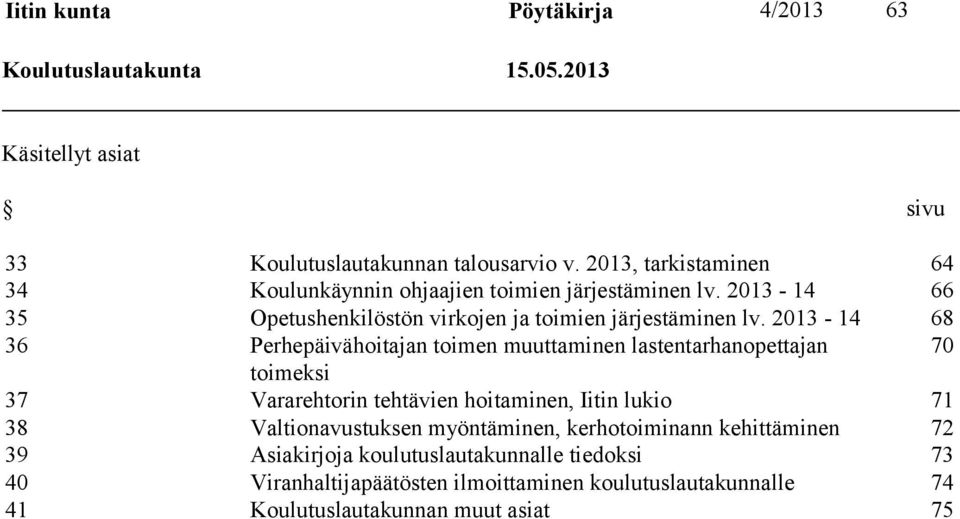 Iitin kunta Pöytäkirja 4/2013 63

Koulutuslautakunta 15.05.2013

Käsitellyt asiat

| § | | sivu |
|---|---|---|
| 33 | Koulutuslautakunnan talousarvio v. 2013, tarkistaminen | 64 |
| 34 | Koulunkäynnin ohjaajien toimien järjestäminen lv. 2013 - 14 | 66 |
| 35 | Opetushenkilöstön virkojen ja toimien järjestäminen lv. 2013 - 14 | 68 |
| 36 | Perhepäivähoitajan toimen muuttaminen lastentarhanopettajan toimeksi | 70 |
| 37 | Vararehtorin tehtävien hoitaminen, Iitin lukio | 71 |
| 38 | Valtionavustuksen myöntäminen, kerhotoiminann kehittäminen | 72 |
| 39 | Asiakirjoja koulutuslautakunnalle tiedoksi | 73 |
| 40 | Viranhaltijapäätösten ilmoittaminen koulutuslautakunnalle | 74 |
| 41 | Koulutuslautakunnan muut asiat | 75 |